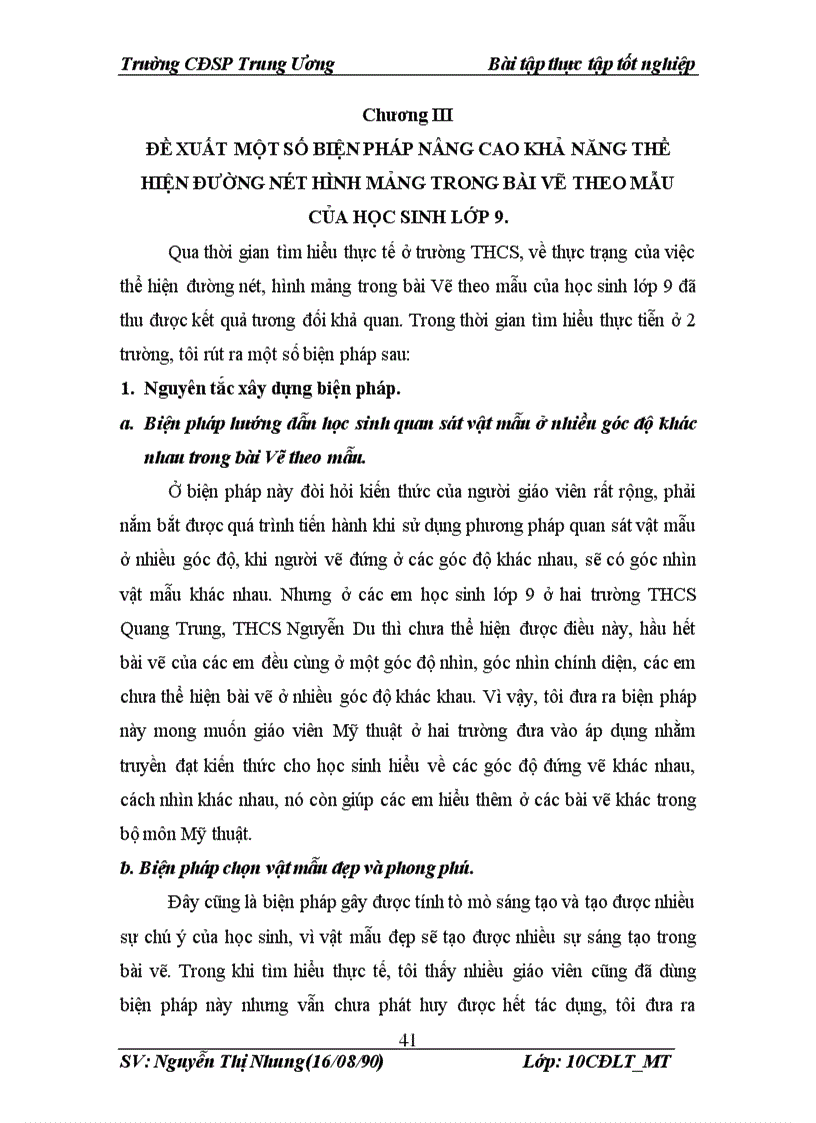 Trường CĐSP Trung Ương Bài tập thực tập tốt nghiệp

Chương III

ĐỀ XUẤT MỘT SỐ BIỆN PHÁP NÂNG CAO KHẢ NĂNG THỂ HIỆN ĐƯỜNG NÉT HÌNH MẢNG TRONG BÀI VẼ THEO MẪU CỦA HỌC SINH LỚP 9.

Qua thời gian tìm hiểu thực tế ở trường THCS, về thực trạng của việc thể hiện đường nét, hình mảng trong bài Vẽ theo mẫu của học sinh lớp 9 đã thu được kết quả tương đối khả quan. Trong thời gian tìm hiểu thực tiễn ở 2 trường, tôi rút ra một số biện pháp sau:

1. Nguyên tắc xây dựng biện pháp.

a. Biện pháp hướng dẫn học sinh quan sát vật mẫu ở nhiều góc độ khác nhau trong bài Vẽ theo mẫu.

Ở biện pháp này đòi hỏi kiến thức của người giáo viên rất rộng, phải nắm bắt được quá trình tiến hành khi sử dụng phương pháp quan sát vật mẫu ở nhiều góc độ, khi người vẽ đứng ở các góc độ khác nhau, sẽ có góc nhìn vật mẫu khác nhau. Nhưng ở các em học sinh lớp 9 ở hai trường THCS Quang Trung, THCS Nguyễn Du thì chưa thể hiện được điều này, hầu hết bài vẽ của các em đều cùng ở một góc độ nhìn, góc nhìn chính diện, các em chưa thể hiện bài vẽ ở nhiều góc độ khác khau. Vì vậy, tôi đưa ra biện pháp này mong muốn giáo viên Mỹ thuật ở hai trường đưa vào áp dụng nhằm truyền đạt kiến thức cho học sinh hiểu về các góc độ đứng vẽ khác nhau, cách nhìn khác nhau, nó còn giúp các em hiểu thêm ở các bài vẽ khác trong bộ môn Mỹ thuật.

b. Biện pháp chọn vật mẫu đẹp và phong phú.

Đây cũng là biện pháp gây được tính tò mò sáng tạo và tạo được nhiều sự chú ý của học sinh, vì vật mẫu đẹp sẽ tạo được nhiều sự sáng tạo trong bài vẽ. Trong khi tìm hiểu thực tế, tôi thấy nhiều giáo viên cũng đã dùng biện pháp này nhưng vẫn chưa phát huy được hết tác dụng, tôi đưa ra

41

SV: Nguyễn Thị Nhung(16/08/90) Lớp: 10CĐLT_MT